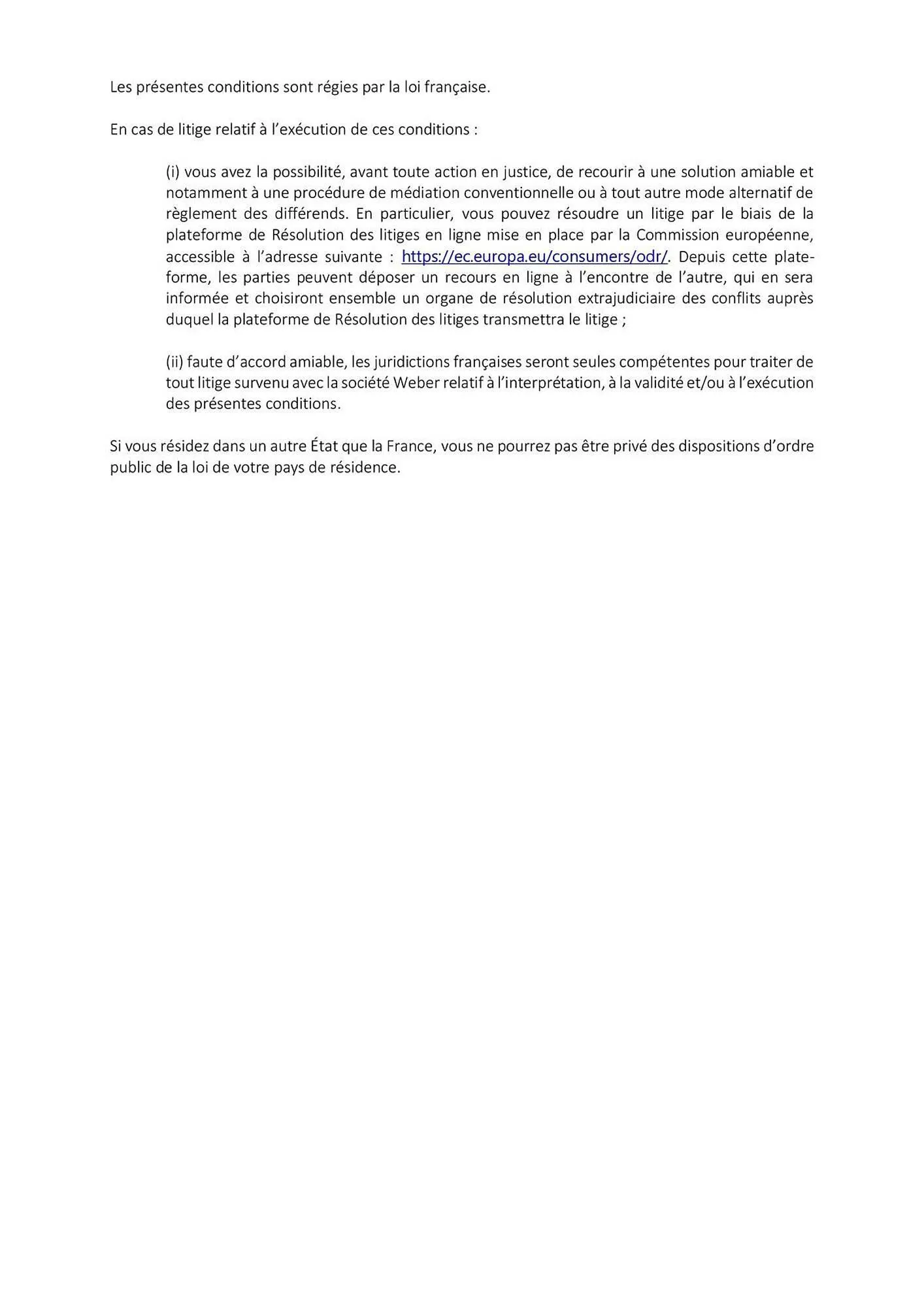 Les présentes conditions sont régies par la loi française.

En cas de litige relatif à l'exécution de ces conditions :

(i) vous avez la possibilité, avant toute action en justice, de recourir à une solution amiable et notamment à une procédure de médiation conventionnelle ou à tout autre mode alternatif de règlement des différends. En particulier, vous pouvez résoudre un litige par le biais de la plateforme de Résolution des litiges en ligne mise en place par la Commission européenne, accessible à l'adresse suivante : https://ec.europa.eu/consumers/odr/. Depuis cette plateforme, les parties peuvent déposer un recours en ligne à l'encontre de l'autre, qui en sera informée et choisiront ensemble un organe de résolution extrajudiciaire des conflits auprès duquel la plateforme de Résolution des litiges transmettra le litige ;

(ii) faute d'accord amiable, les juridictions françaises seront seules compétentes pour traiter de tout litige survenu avec la société Weber relatif à l'interprétation, à la validité et/ou à l'exécution des présentes conditions.

Si vous résidez dans un autre État que la France, vous ne pourrez pas être privé des dispositions d'ordre public de la loi de votre pays de résidence.